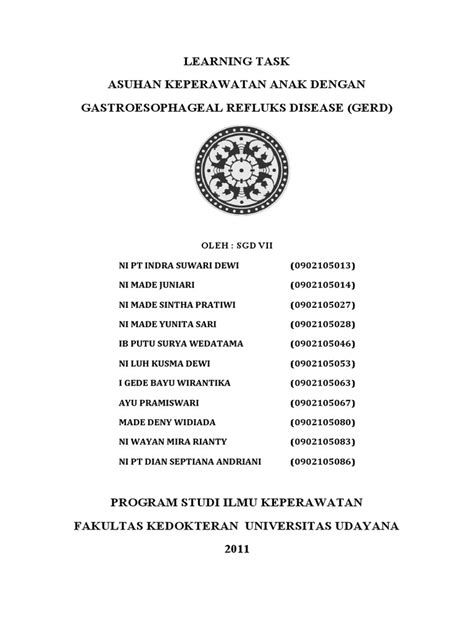 LEARNING TASK

ASUHAN KEPERAWATAN ANAK DENGAN

GASTROESOPHAGEAL REFLUKS DISEASE (GERD)

OLEH : SGD VII

| | |
|---|---|
| NI PT INDRA SUWARI DEWI | (0902105013) |
| NI MADE JUNIARI | (0902105014) |
| NI MADE SINTHA PRATIWI | (0902105027) |
| NI MADE YUNITA SARI | (0902105028) |
| IB PUTU SURYA WEDATAMA | (0902105046) |
| NI LUH KUSMA DEWI | (0902105053) |
| I GEDE BAYU WIRANTIKA | (0902105063) |
| AYU PRAMISWARI | (0902105067) |
| MADE DENY WIDIADA | (0902105080) |
| NI WAYAN MIRA RIANTY | (0902105083) |
| NI PT DIAN SEPTIANA ANDRIANI | (0902105086) |

PROGRAM STUDI ILMU KEPERAWATAN

FAKULTAS KEDOKTERAN UNIVERSITAS UDAYANA

2011